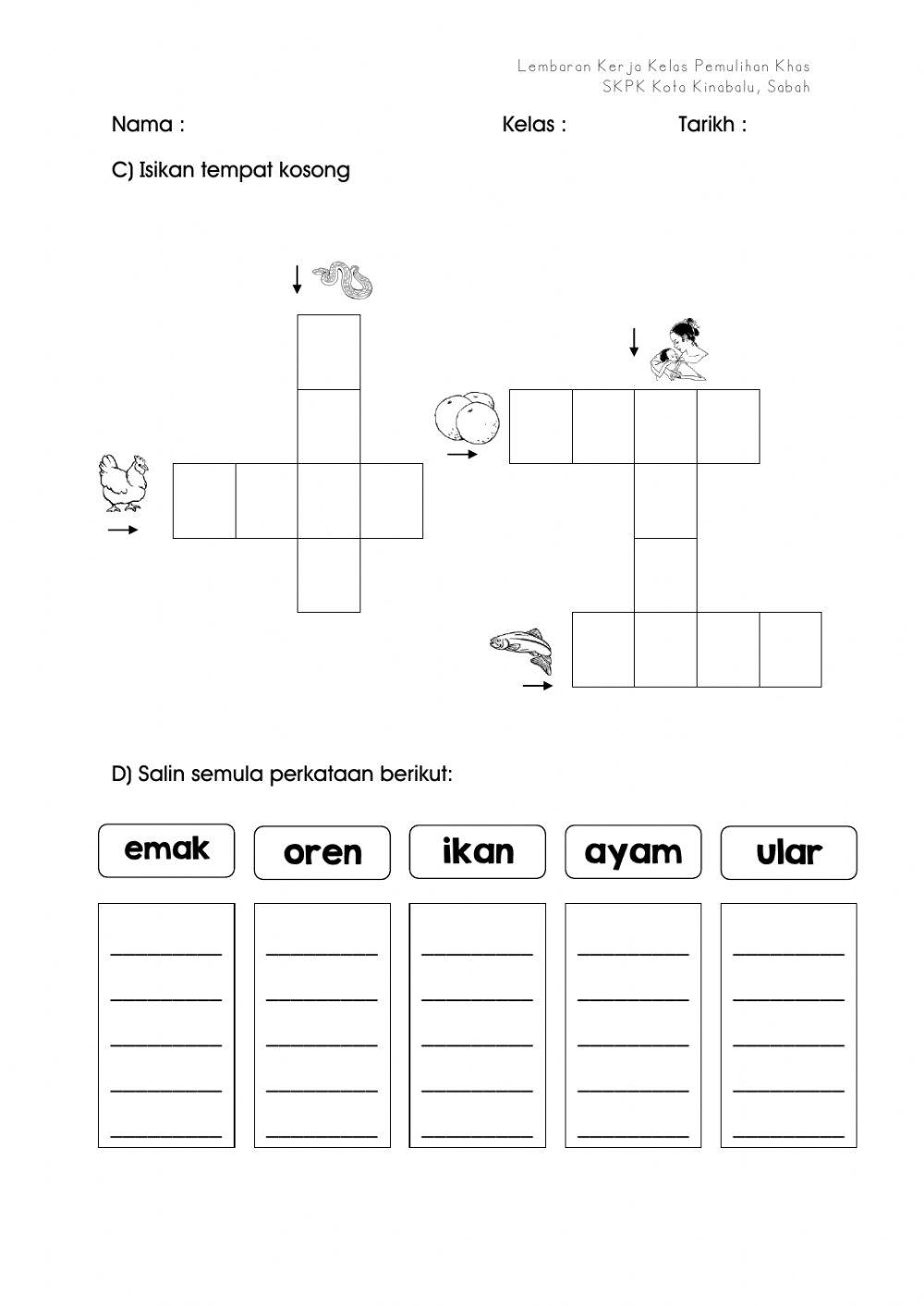 Lembaran Kerja Kelas Pemulihan Khas
SKPK Kota Kinabalu, Sabah

Nama : Kelas : Tarikh :

C) Isikan tempat kosong

D) Salin semula perkataan berikut:

emak oren ikan ayam ular